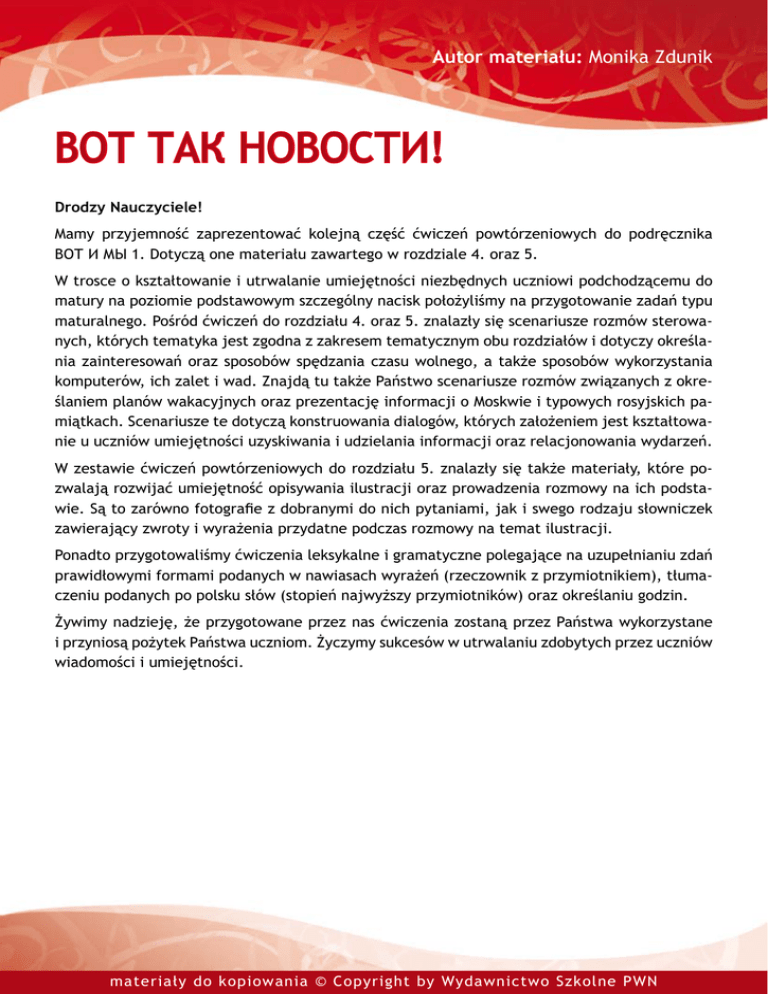 Autor materiału: Monika Zdunik

ВОТ ТАК НОВОСТИ!

Drodzy Nauczyciele!

Mamy przyjemność zaprezentować kolejną część ćwiczeń powtórzeniowych do podręcznika ВОТ И МЫ 1. Dotyczą one materiału zawartego w rozdziale 4. oraz 5.

W trosce o kształtowanie i utrwalanie umiejętności niezbędnych uczniowi podchodzącemu do matury na poziomie podstawowym szczególny nacisk położyliśmy na przygotowanie zadań typu maturalnego. Pośród ćwiczeń do rozdziału 4. oraz 5. znalazły się scenariusze rozmów sterowanych, których tematyka jest zgodna z zakresem tematycznym obu rozdziałów i dotyczy określania zainteresowań oraz sposobów spędzania czasu wolnego, a także sposobów wykorzystania komputerów, ich zalet i wad. Znajdą tu także Państwo scenariusze rozmów związanych z określaniem planów wakacyjnych oraz prezentację informacji o Moskwie i typowych rosyjskich pamiątkach. Scenariusze te dotyczą konstruowania dialogów, których założeniem jest kształtowanie u uczniów umiejętności uzyskiwania i udzielania informacji oraz relacjonowania wydarzeń.

W zestawie ćwiczeń powtórzeniowych do rozdziału 5. znalazły się także materiały, które pozwalają rozwijać umiejętność opisywania ilustracji oraz prowadzenia rozmowy na ich podstawie. Są to zarówno fotografie z dobranymi do nich pytaniami, jak i swego rodzaju słowniczek zawierający zwroty i wyrażenia przydatne podczas rozmowy na temat ilustracji.

Ponadto przygotowaliśmy ćwiczenia leksykalne i gramatyczne polegające na uzupełnianiu zdań prawidłowymi formami podanych w nawiasach wyrażeń (rzeczownik z przymiotnikiem), tłumaczeniu podanych po polsku słów (stopień najwyższy przymiotników) oraz określaniu godzin.

Żywimy nadzieję, że przygotowane przez nas ćwiczenia zostaną przez Państwa wykorzystane i przyniosą pożytek Państwa uczniom. Życzymy sukcesów w utrwalaniu zdobytych przez uczniów wiadomości i umiejętności.

materiały do kopiowania © Copyright by Wydawnictwo Szkolne PWN